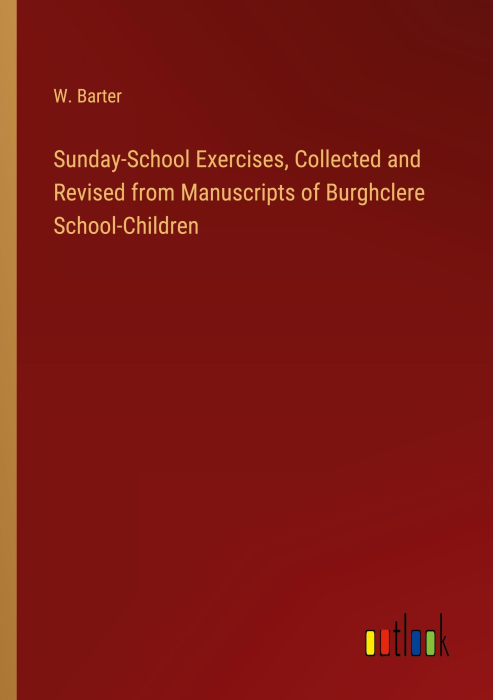 W. Barter

Sunday-School Exercises, Collected and Revised from Manuscripts of Burghclere School-Children

outlook